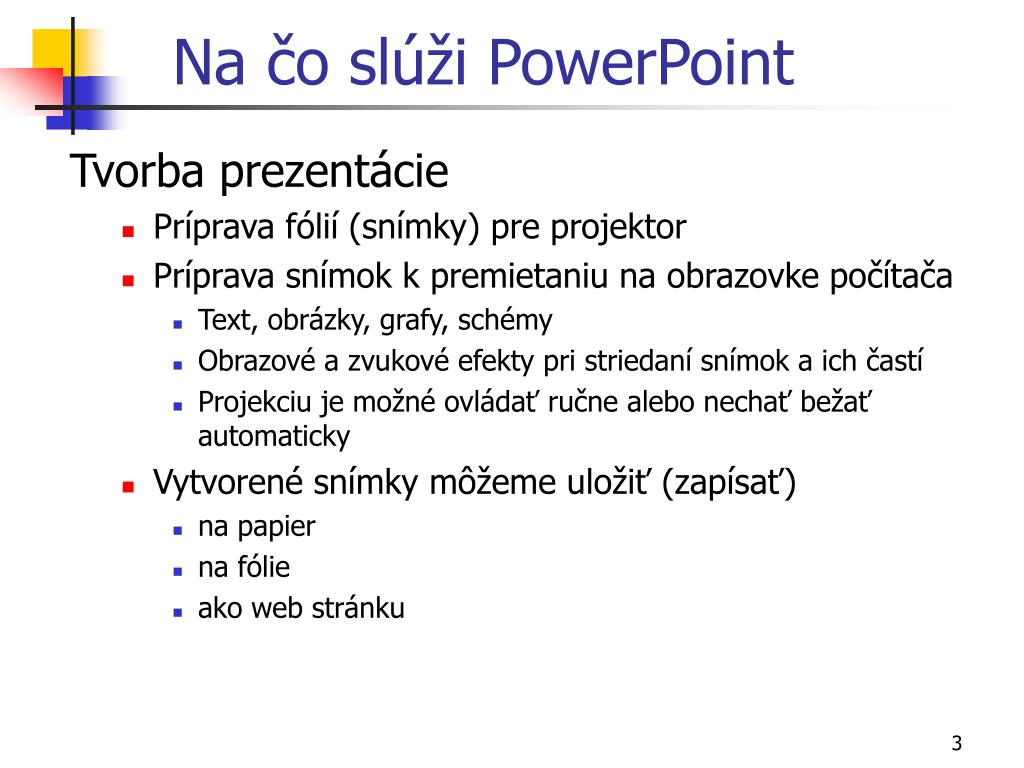 Na čo slúži PowerPoint

Tvorba prezentácie

- Príprava fólií (snímky) pre projektor
- Príprava snímok k premietaniu na obrazovke počítača
  - Text, obrázky, grafy, schémy
  - Obrazové a zvukové efekty pri striedaní snímok a ich častí
  - Projekciu je možné ovládať ručne alebo nechať bežať automaticky
- Vytvorené snímky môžeme uložiť (zapísať)
  - na papier
  - na fólie
  - ako web stránku

3